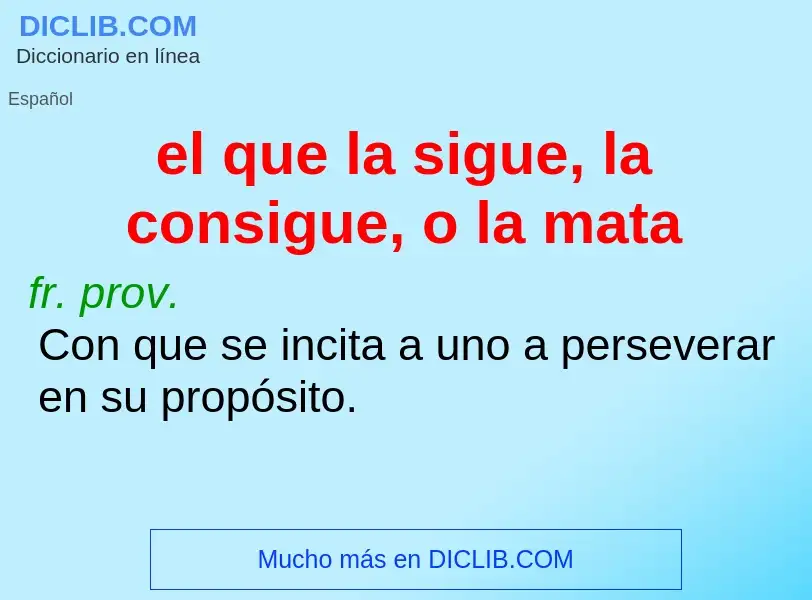 DICLIB.COM
Diccionario en línea

Español

el que la sigue, la consigue, o la mata

fr. prov.
Con que se incita a uno a perseverar en su propósito.

Mucho más en DICLIB.COM